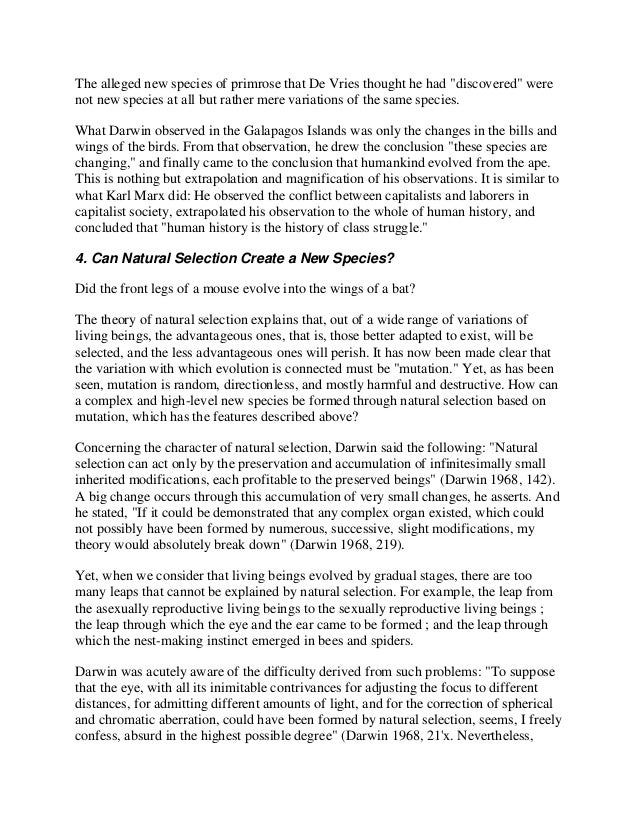 The alleged new species of primrose that De Vries thought he had "discovered" were not new species at all but rather mere variations of the same species.

What Darwin observed in the Galapagos Islands was only the changes in the bills and wings of the birds. From that observation, he drew the conclusion "these species are changing," and finally came to the conclusion that humankind evolved from the ape. This is nothing but extrapolation and magnification of his observations. It is similar to what Karl Marx did: He observed the conflict between capitalists and laborers in capitalist society, extrapolated his observation to the whole of human history, and concluded that "human history is the history of class struggle."

4. Can Natural Selection Create a New Species?

Did the front legs of a mouse evolve into the wings of a bat?

The theory of natural selection explains that, out of a wide range of variations of living beings, the advantageous ones, that is, those better adapted to exist, will be selected, and the less advantageous ones will perish. It has now been made clear that the variation with which evolution is connected must be "mutation." Yet, as has been seen, mutation is random, directionless, and mostly harmful and destructive. How can a complex and high-level new species be formed through natural selection based on mutation, which has the features described above?

Concerning the character of natural selection, Darwin said the following: "Natural selection can act only by the preservation and accumulation of infinitesimally small inherited modifications, each profitable to the preserved beings" (Darwin 1968, 142). A big change occurs through this accumulation of very small changes, he asserts. And he stated, "If it could be demonstrated that any complex organ existed, which could not possibly have been formed by numerous, successive, slight modifications, my theory would absolutely break down" (Darwin 1968, 219).

Yet, when we consider that living beings evolved by gradual stages, there are too many leaps that cannot be explained by natural selection. For example, the leap from the asexually reproductive living beings to the sexually reproductive living beings ; the leap through which the eye and the ear came to be formed ; and the leap through which the nest-making instinct emerged in bees and spiders.

Darwin was acutely aware of the difficulty derived from such problems: "To suppose that the eye, with all its inimitable contrivances for adjusting the focus to different distances, for admitting different amounts of light, and for the correction of spherical and chromatic aberration, could have been formed by natural selection, seems, I freely confess, absurd in the highest possible degree" (Darwin 1968, 21'x. Nevertheless,